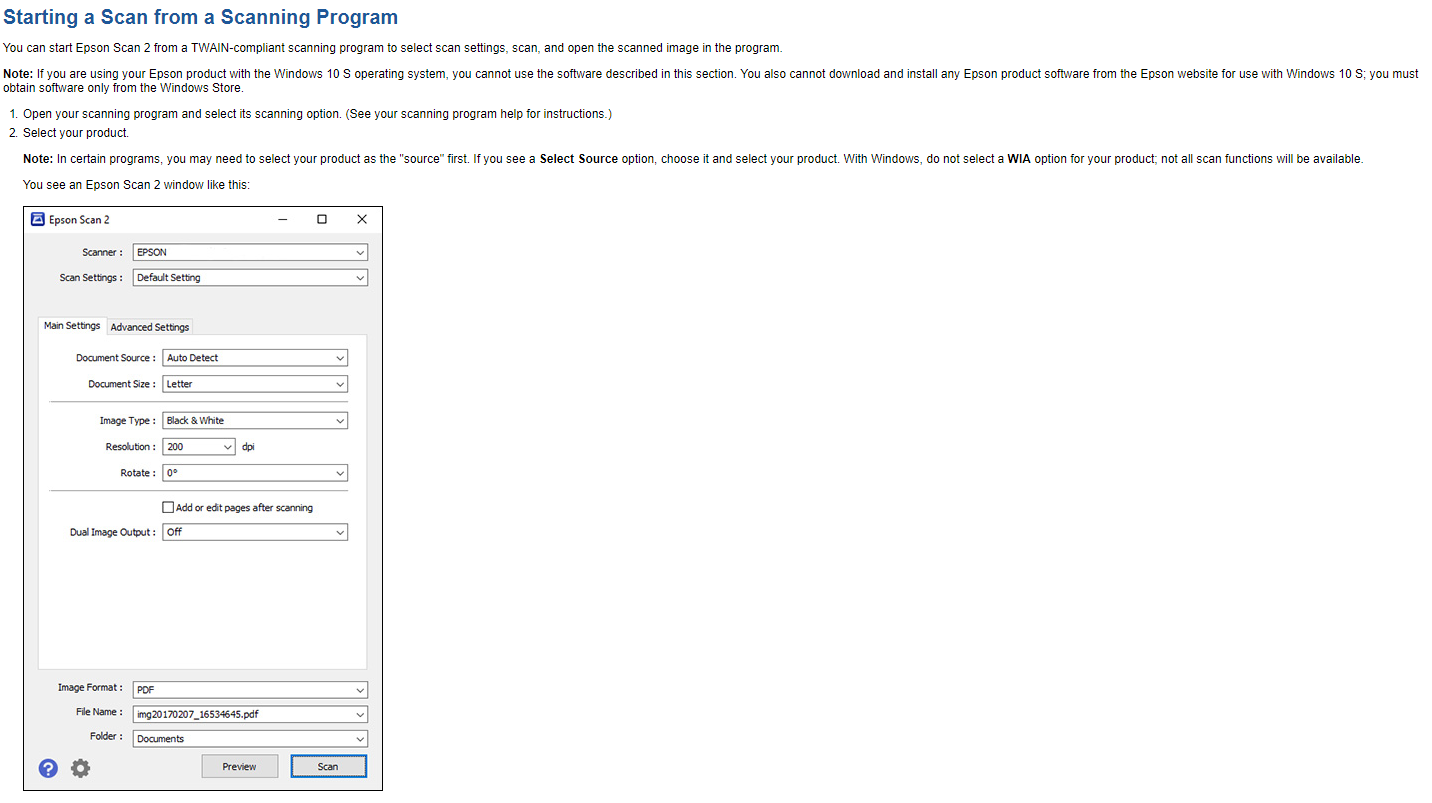 Starting a Scan from a Scanning Program

You can start Epson Scan 2 from a TWAIN-compliant scanning program to select scan settings, scan, and open the scanned image in the program.

Note: If you are using your Epson product with the Windows 10 S operating system, you cannot use the software described in this section. You also cannot download and install any Epson product software from the Epson website for use with Windows 10 S; you must obtain software only from the Windows Store.

1. Open your scanning program and select its scanning option. (See your scanning program help for instructions.)
2. Select your product.

Note: In certain programs, you may need to select your product as the "source" first. If you see a Select Source option, choose it and select your product. With Windows, do not select a WIA option for your product; not all scan functions will be available.

You see an Epson Scan 2 window like this:

Epson Scan 2

Scanner : EPSON
Scan Settings : Default Setting

Main Settings Advanced Settings

Document Source : Auto Detect
Document Size : Letter
Image Type : Black & White
Resolution : 200 dpi
Rotate : 0°
Add or edit pages after scanning
Dual Image Output : Off

Image Format : PDF
File Name : img20170207_16534645.pdf
Folder : Documents

Preview Scan